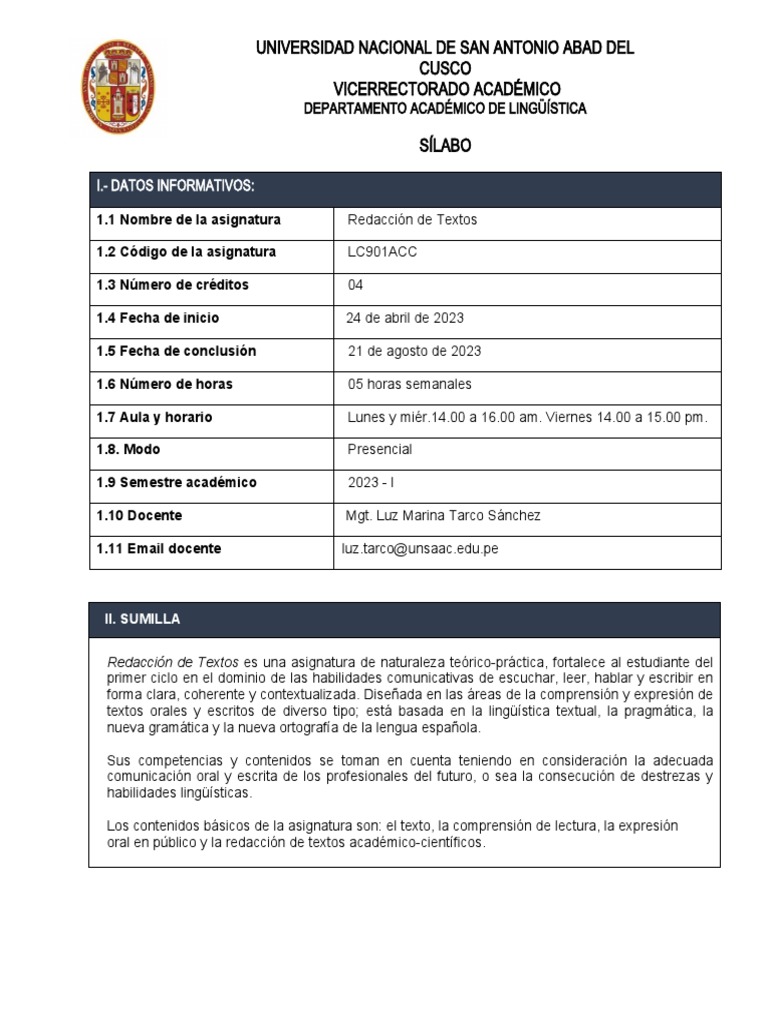 UNIVERSIDAD NACIONAL DE SAN ANTONIO ABAD DEL CUSCO
VICERRECTORADO ACADÉMICO
DEPARTAMENTO ACADÉMICO DE LINGÜÍSTICA

SÍLABO

| I.- DATOS INFORMATIVOS: | |
|---|---|
| 1.1 Nombre de la asignatura | Redacción de Textos |
| 1.2 Código de la asignatura | LC901ACC |
| 1.3 Número de créditos | 04 |
| 1.4 Fecha de inicio | 24 de abril de 2023 |
| 1.5 Fecha de conclusión | 21 de agosto de 2023 |
| 1.6 Número de horas | 05 horas semanales |
| 1.7 Aula y horario | Lunes y miér.14.00 a 16.00 am. Viernes 14.00 a 15.00 pm. |
| 1.8. Modo | Presencial |
| 1.9 Semestre académico | 2023 - I |
| 1.10 Docente | Mgt. Luz Marina Tarco Sánchez |
| 1.11 Email docente | luz.tarco@unsaac.edu.pe |

II. SUMILLA

Redacción de Textos es una asignatura de naturaleza teórico-práctica, fortalece al estudiante del primer ciclo en el dominio de las habilidades comunicativas de escuchar, leer, hablar y escribir en forma clara, coherente y contextualizada. Diseñada en las áreas de la comprensión y expresión de textos orales y escritos de diverso tipo; está basada en la lingüística textual, la pragmática, la nueva gramática y la nueva ortografía de la lengua española.

Sus competencias y contenidos se toman en cuenta teniendo en consideración la adecuada comunicación oral y escrita de los profesionales del futuro, o sea la consecución de destrezas y habilidades lingüísticas.

Los contenidos básicos de la asignatura son: el texto, la comprensión de lectura, la expresión oral en público y la redacción de textos académico-científicos.